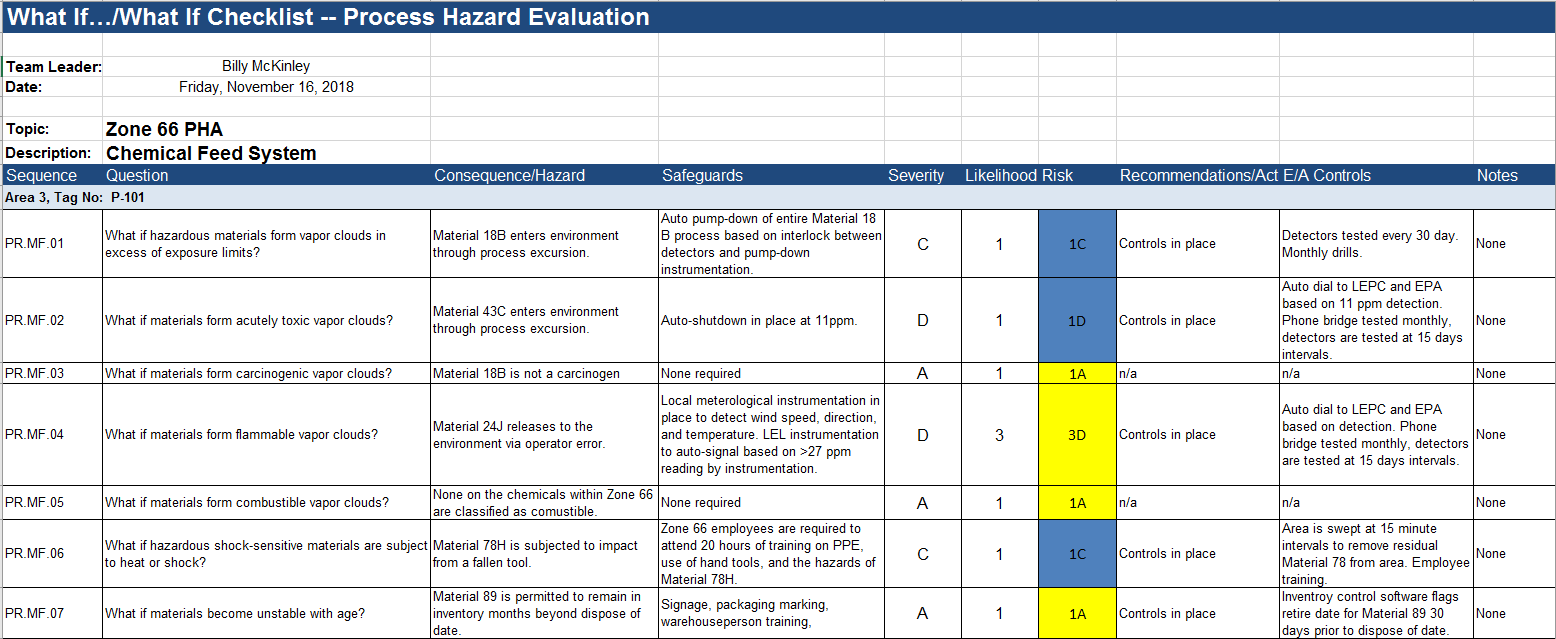 What If…/What If Checklist -- Process Hazard Evaluation

Team Leader: Billy McKinley
Date: Friday, November 16, 2018

Topic: Zone 66 PHA
Description: Chemical Feed System

| Sequence | Question | Consequence/Hazard | Safeguards | Severity | Likelihood | Risk | Recommendations/Act | E/A Controls | Notes |
|---|---|---|---|---|---|---|---|---|---|
| Area 3, Tag No: P-101 | | | | | | | | | |
| PR.MF.01 | What if hazardous materials form vapor clouds in excess of exposure limits? | Material 18B enters environment through process excursion. | Auto pump-down of entire Material 18 B process based on interlock between detectors and pump-down instrumentation. | C | 1 | 1C | Controls in place | Detectors tested every 30 day. Monthly drills. | None |
| PR.MF.02 | What if materials form acutely toxic vapor clouds? | Material 43C enters environment through process excursion. | Auto-shutdown in place at 11ppm. | D | 1 | 1D | Controls in place | Auto dial to LEPC and EPA based on 11 ppm detection. Phone bridge tested monthly, detectors are tested at 15 days intervals. | None |
| PR.MF.03 | What if materials form carcinogenic vapor clouds? | Material 18B is not a carcinogen | None required | A | 1 | 1A | n/a | n/a | None |
| PR.MF.04 | What if materials form flammable vapor clouds? | Material 24J releases to the environment via operator error. | Local meterological instrumentation in place to detect wind speed, direction, and temperature. LEL instrumentation to auto-signal based on >27 ppm reading by instrumentation. | D | 3 | 3D | Controls in place | Auto dial to LEPC and EPA based on detection. Phone bridge tested monthly, detectors are tested at 15 days intervals. | None |
| PR.MF.05 | What if materials form combustible vapor clouds? | None on the chemicals within Zone 66 are classified as comustible. | None required | A | 1 | 1A | n/a | n/a | None |
| PR.MF.06 | What if hazardous shock-sensitive materials are subject to heat or shock? | Material 78H is subjected to impact from a fallen tool. | Zone 66 employees are required to attend 20 hours of training on PPE, use of hand tools, and the hazards of Material 78H. | C | 1 | 1C | Controls in place | Area is swept at 15 minute intervals to remove residual Material 78 from area. Employee training. | None |
| PR.MF.07 | What if materials become unstable with age? | Material 89 is permitted to remain in inventory months beyond dispose of date. | Signage, packaging marking, warehouseperson training, | A | 1 | 1A | Controls in place | Inventroy control software flags retire date for Material 89 30 days prior to dispose of date. | None |